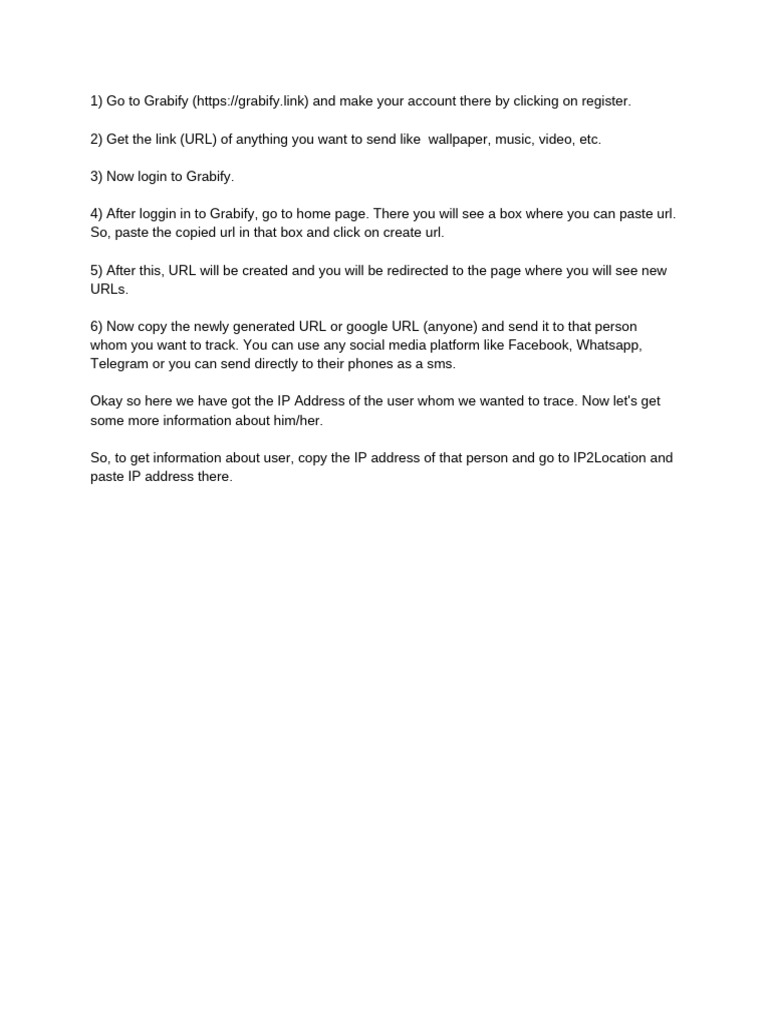 1) Go to Grabify (https://grabify.link) and make your account there by clicking on register.

2) Get the link (URL) of anything you want to send like  wallpaper, music, video, etc.

3) Now login to Grabify.

4) After loggin in to Grabify, go to home page. There you will see a box where you can paste url. So, paste the copied url in that box and click on create url.

5) After this, URL will be created and you will be redirected to the page where you will see new URLs.

6) Now copy the newly generated URL or google URL (anyone) and send it to that person whom you want to track. You can use any social media platform like Facebook, Whatsapp, Telegram or you can send directly to their phones as a sms.

Okay so here we have got the IP Address of the user whom we wanted to trace. Now let's get some more information about him/her.

So, to get information about user, copy the IP address of that person and go to IP2Location and paste IP address there.